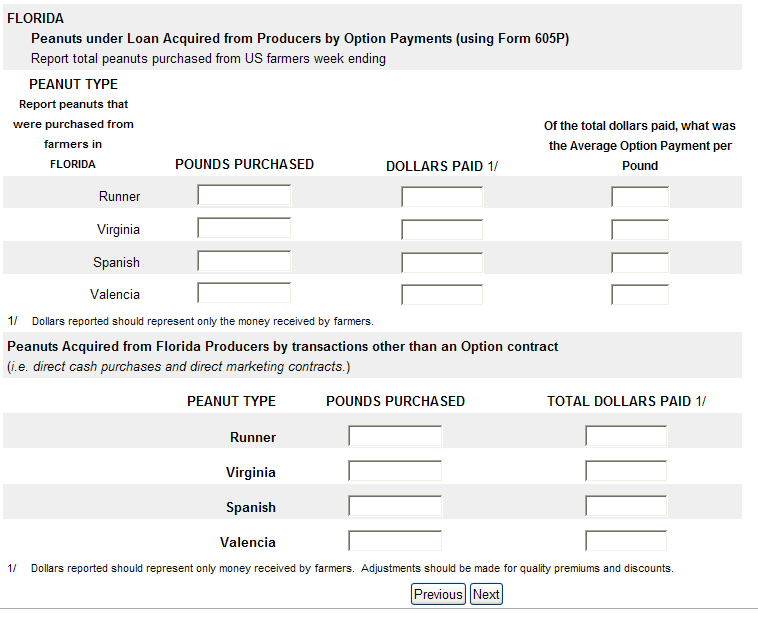 FLORIDA

Peanuts under Loan Acquired from Producers by Option Payments (using Form 605P)

Report total peanuts purchased from US farmers week ending

| PEANUT TYPE Report peanuts that were purchased from farmers in FLORIDA | POUNDS PURCHASED | DOLLARS PAID 1/ | Of the total dollars paid, what was the Average Option Payment per Pound |
|---|---|---|---|
| Runner | | | |
| Virginia | | | |
| Spanish | | | |
| Valencia | | | |

1/ Dollars reported should represent only the money received by farmers.

Peanuts Acquired from Florida Producers by transactions other than an Option contract
(i.e. direct cash purchases and direct marketing contracts.)

| PEANUT TYPE | POUNDS PURCHASED | TOTAL DOLLARS PAID 1/ |
|---|---|---|
| Runner | | |
| Virginia | | |
| Spanish | | |
| Valencia | | |

1/ Dollars reported should represent only money received by farmers. Adjustments should be made for quality premiums and discounts.

Previous Next